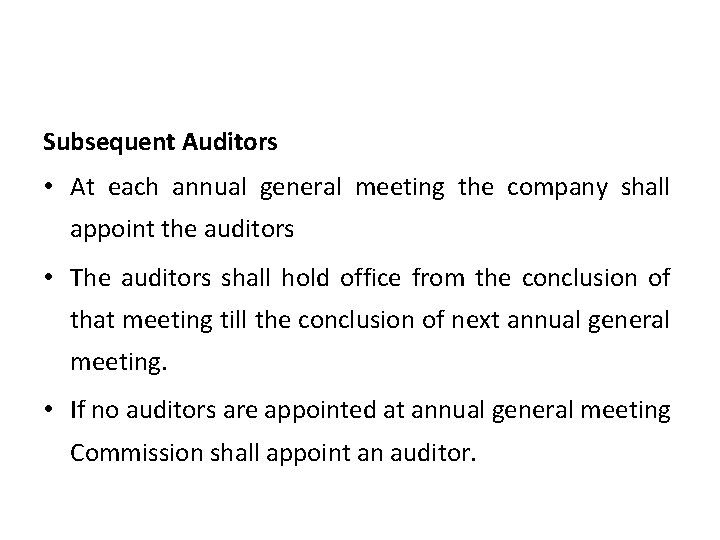 Subsequent Auditors

• At each annual general meeting the company shall appoint the auditors

• The auditors shall hold office from the conclusion of that meeting till the conclusion of next annual general meeting.

• If no auditors are appointed at annual general meeting Commission shall appoint an auditor.